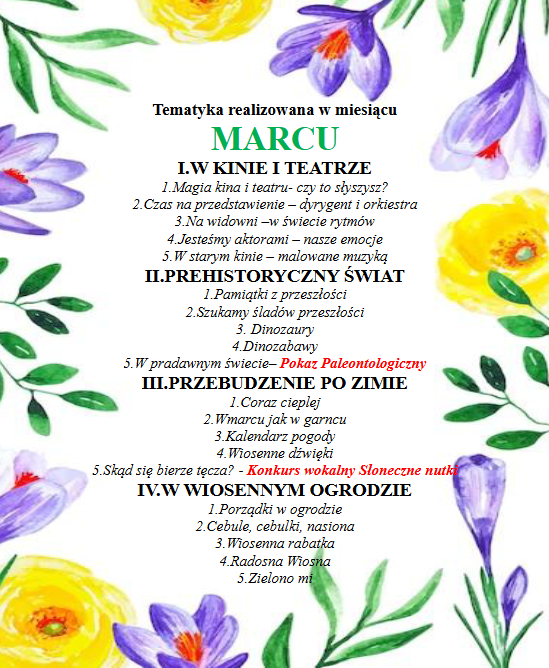 Tematyka realizowana w miesiącu

MARCU

I.W KINIE I TEATRZE

1.Magia kina i teatru- czy to słyszysz?
2.Czas na przedstawienie – dyrygent i orkiestra
3.Na widowni –w świecie rytmów
4.Jesteśmy aktorami – nasze emocje
5.W starym kinie – malowane muzyką

II.PREHISTORYCZNY ŚWIAT

1.Pamiątki z przeszłości
2.Szukamy śladów przeszłości
3. Dinozaury
4.Dinozabawy
5.W pradawnym świecie– Pokaz Paleontologiczny

III.PRZEBUDZENIE PO ZIMIE

1.Coraz cieplej
2.Wmarcu jak w garncu
3.Kalendarz pogody
4.Wiosenne dźwięki
5.Skąd się bierze tęcza? - Konkurs wokalny Słoneczne nutki

IV.W WIOSENNYM OGRODZIE

1.Porządki w ogrodzie
2.Cebule, cebulki, nasiona
3.Wiosenna rabatka
4.Radosna Wiosna
5.Zielono mi